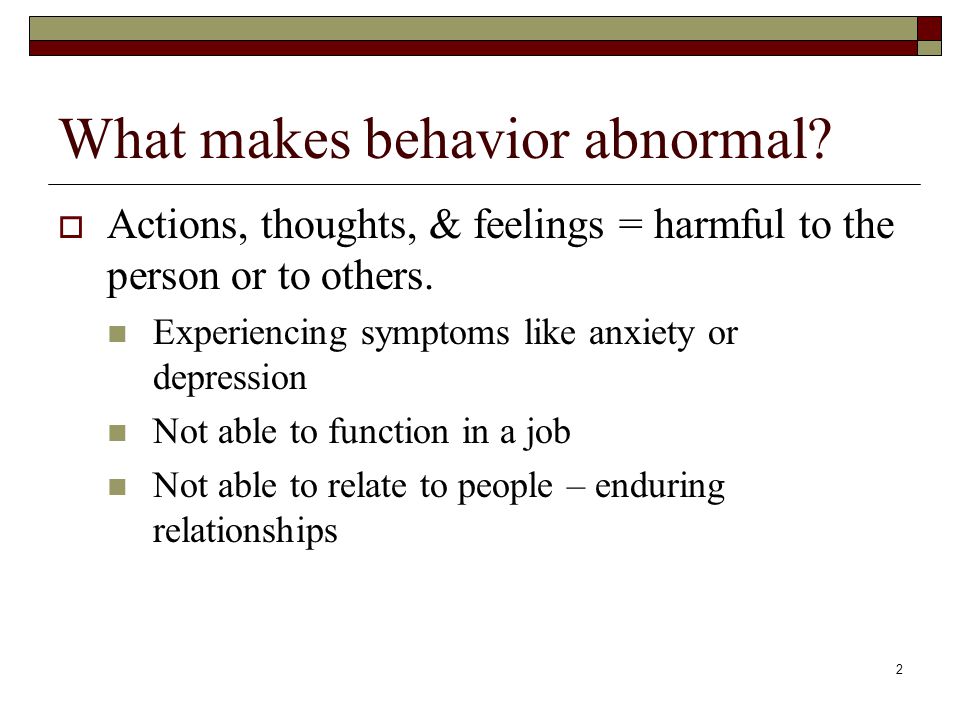 What makes behavior abnormal?

Actions, thoughts, & feelings = harmful to the person or to others.

Experiencing symptoms like anxiety or depression

Not able to function in a job

Not able to relate to people – enduring relationships

2